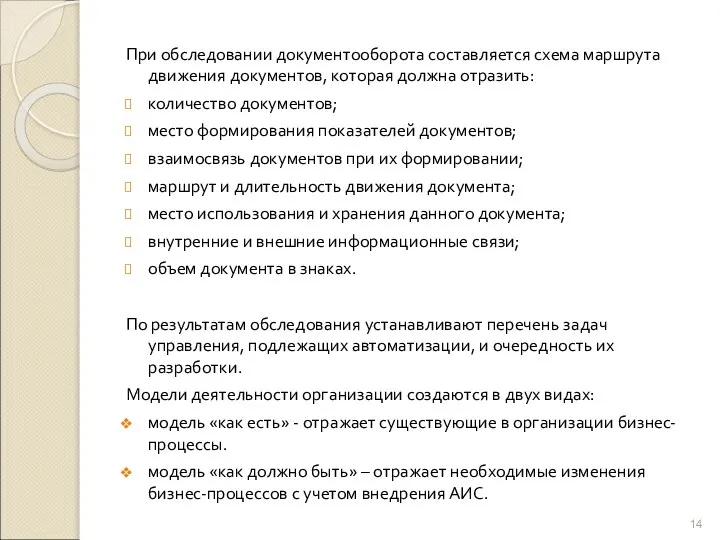 При обследовании документооборота составляется схема маршрута движения документов, которая должна отразить:

количество документов;

место формирования показателей документов;

взаимосвязь документов при их формировании;

маршрут и длительность движения документа;

место использования и хранения данного документа;

внутренние и внешние информационные связи;

объем документа в знаках.

По результатам обследования устанавливают перечень задач управления, подлежащих автоматизации, и очередность их разработки.

Модели деятельности организации создаются в двух видах:

модель «как есть» - отражает существующие в организации бизнес-процессы.

модель «как должно быть» – отражает необходимые изменения бизнес-процессов с учетом внедрения АИС.

14